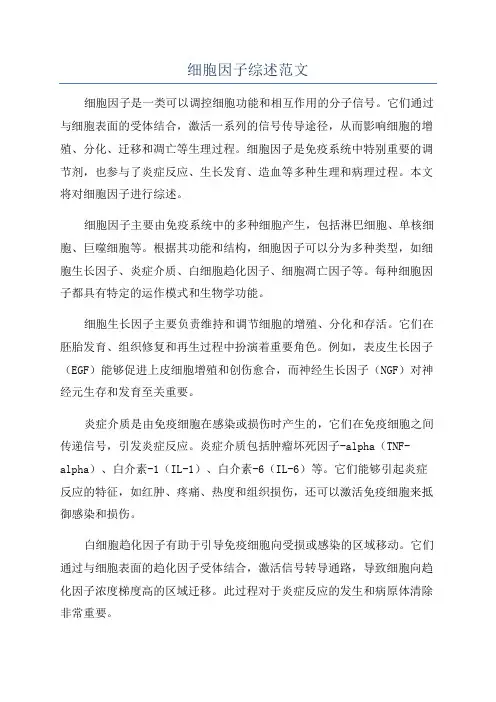 细胞因子综述范文

细胞因子是一类可以调控细胞功能和相互作用的分子信号。它们通过与细胞表面的受体结合，激活一系列的信号传导途径，从而影响细胞的增殖、分化、迁移和凋亡等生理过程。细胞因子是免疫系统中特别重要的调节剂，也参与了炎症反应、生长发育、造血等多种生理和病理过程。本文将对细胞因子进行综述。

细胞因子主要由免疫系统中的多种细胞产生，包括淋巴细胞、单核细胞、巨噬细胞等。根据其功能和结构，细胞因子可以分为多种类型，如细胞生长因子、炎症介质、白细胞趋化因子、细胞凋亡因子等。每种细胞因子都具有特定的运作模式和生物学功能。

细胞生长因子主要负责维持和调节细胞的增殖、分化和存活。它们在胚胎发育、组织修复和再生过程中扮演着重要角色。例如，表皮生长因子（EGF）能够促进上皮细胞增殖和创伤愈合，而神经生长因子（NGF）对神经元生存和发育至关重要。

炎症介质是由免疫细胞在感染或损伤时产生的，它们在免疫细胞之间传递信号，引发炎症反应。炎症介质包括肿瘤坏死因子-alpha（TNF-alpha）、白介素-1（IL-1）、白介素-6（IL-6）等。它们能够引起炎症反应的特征，如红肿、疼痛、热度和组织损伤，还可以激活免疫细胞来抵御感染和损伤。

白细胞趋化因子有助于引导免疫细胞向受损或感染的区域移动。它们通过与细胞表面的趋化因子受体结合，激活信号转导通路，导致细胞向趋化因子浓度梯度高的区域迁移。此过程对于炎症反应的发生和病原体清除非常重要。